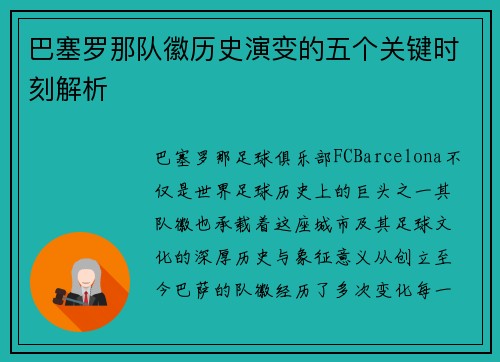 巴塞罗那队徽历史演变的五个关键时刻解析

巴塞罗那足球俱乐部FCBarcelona不仅是世界足球历史上的巨头之一其队徽也承载着这座城市及其足球文化的深厚历史与象征意义从创立至今巴萨的队徽经历了多次变化每一